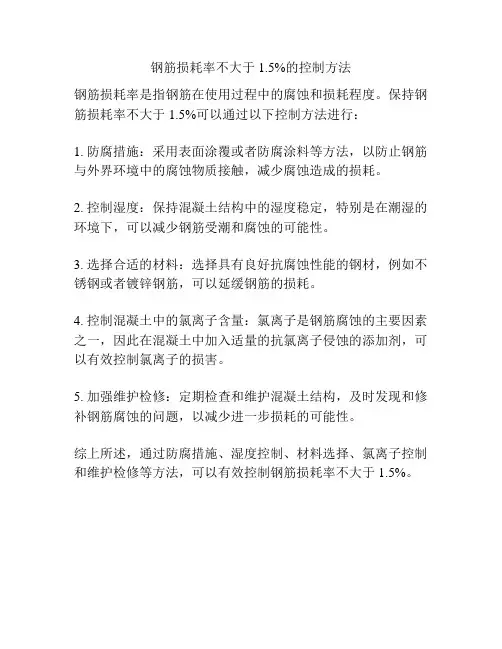 钢筋损耗率不大于 1.5%的控制方法

钢筋损耗率是指钢筋在使用过程中的腐蚀和损耗程度。保持钢筋损耗率不大于 1.5%可以通过以下控制方法进行：

1. 防腐措施：采用表面涂覆或者防腐涂料等方法，以防止钢筋与外界环境中的腐蚀物质接触，减少腐蚀造成的损耗。

2. 控制湿度：保持混凝土结构中的湿度稳定，特别是在潮湿的环境下，可以减少钢筋受潮和腐蚀的可能性。

3. 选择合适的材料：选择具有良好抗腐蚀性能的钢材，例如不锈钢或者镀锌钢筋，可以延缓钢筋的损耗。

4. 控制混凝土中的氯离子含量：氯离子是钢筋腐蚀的主要因素之一，因此在混凝土中加入适量的抗氯离子侵蚀的添加剂，可以有效控制氯离子的损害。

5. 加强维护检修：定期检查和维护混凝土结构，及时发现和修补钢筋腐蚀的问题，以减少进一步损耗的可能性。

综上所述，通过防腐措施、湿度控制、材料选择、氯离子控制和维护检修等方法，可以有效控制钢筋损耗率不大于 1.5%。